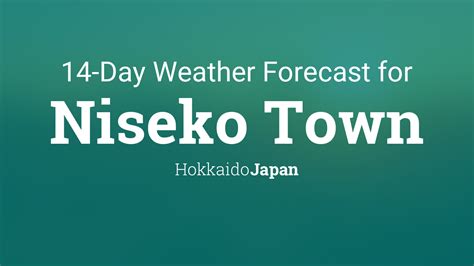 14-Day Weather Forecast for
Niseko Town
HokkaidoJapan